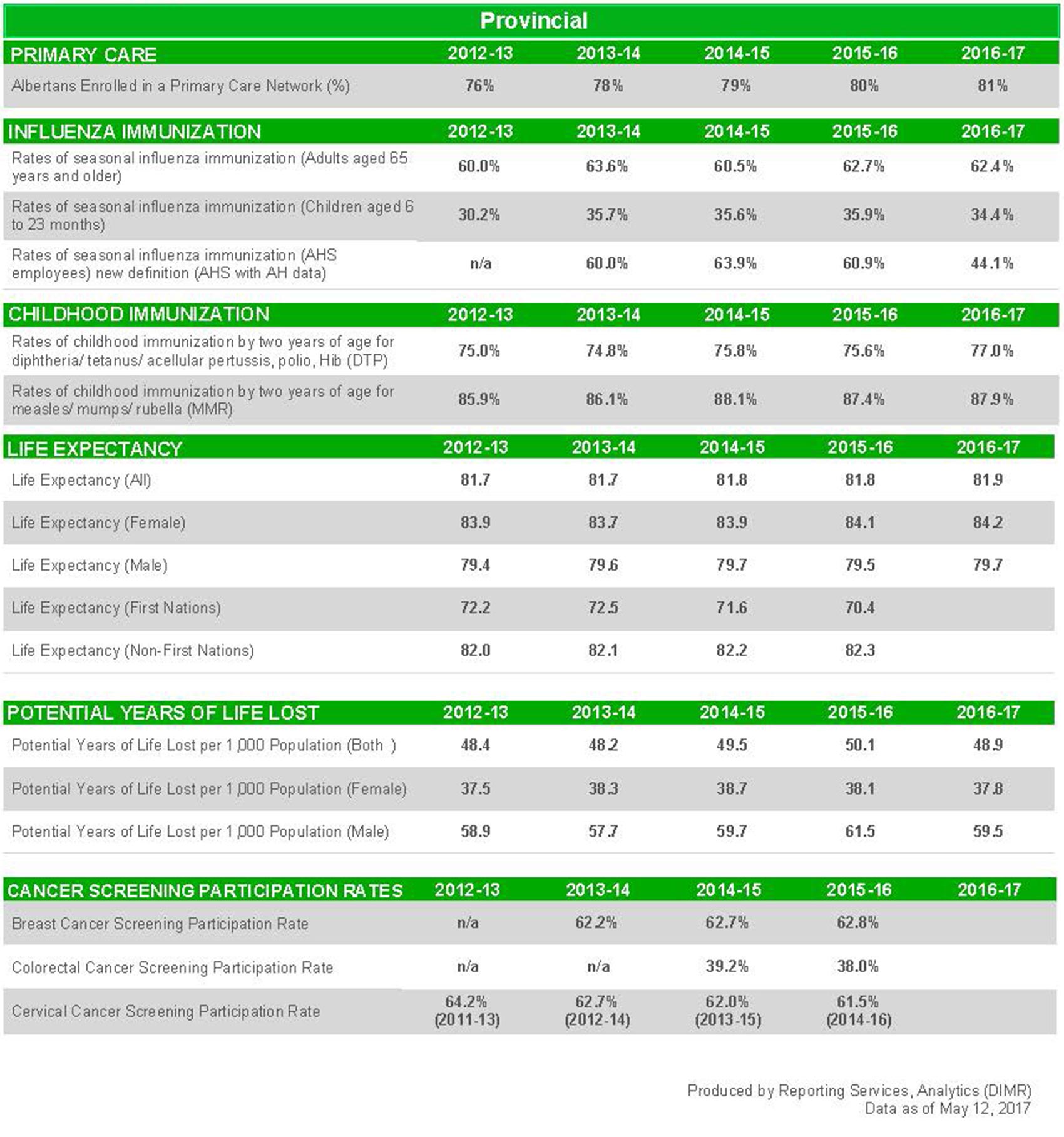 Provincial

| PRIMARY CARE | 2012-13 | 2013-14 | 2014-15 | 2015-16 | 2016-17 |
|---|---|---|---|---|---|
| Albertans Enrolled in a Primary Care Network (%) | 76% | 78% | 79% | 80% | 81% |

| INFLUENZA IMMUNIZATION | 2012-13 | 2013-14 | 2014-15 | 2015-16 | 2016-17 |
|---|---|---|---|---|---|
| Rates of seasonal influenza immunization (Adults aged 65 years and older) | 60.0% | 63.6% | 60.5% | 62.7% | 62.4% |
| Rates of seasonal influenza immunization (Children aged 6 to 23 months) | 30.2% | 35.7% | 35.6% | 35.9% | 34.4% |
| Rates of seasonal influenza immunization (AHS employees) new definition (AHS with AH data) | n/a | 60.0% | 63.9% | 60.9% | 44.1% |

| CHILDHOOD IMMUNIZATION | 2012-13 | 2013-14 | 2014-15 | 2015-16 | 2016-17 |
|---|---|---|---|---|---|
| Rates of childhood immunization by two years of age for diphtheria/ tetanus/ acellular pertussis, polio, Hib (DTP) | 75.0% | 74.8% | 75.8% | 75.6% | 77.0% |
| Rates of childhood immunization by two years of age for measles/ mumps/ rubella (MMR) | 85.9% | 86.1% | 88.1% | 87.4% | 87.9% |

| LIFE EXPECTANCY | 2012-13 | 2013-14 | 2014-15 | 2015-16 | 2016-17 |
|---|---|---|---|---|---|
| Life Expectancy (All) | 81.7 | 81.7 | 81.8 | 81.8 | 81.9 |
| Life Expectancy (Female) | 83.9 | 83.7 | 83.9 | 84.1 | 84.2 |
| Life Expectancy (Male) | 79.4 | 79.6 | 79.7 | 79.5 | 79.7 |
| Life Expectancy (First Nations) | 72.2 | 72.5 | 71.6 | 70.4 | |
| Life Expectancy (Non-First Nations) | 82.0 | 82.1 | 82.2 | 82.3 | |

| POTENTIAL YEARS OF LIFE LOST | 2012-13 | 2013-14 | 2014-15 | 2015-16 | 2016-17 |
|---|---|---|---|---|---|
| Potential Years of Life Lost per 1,000 Population (Both ) | 48.4 | 48.2 | 49.5 | 50.1 | 48.9 |
| Potential Years of Life Lost per 1,000 Population (Female) | 37.5 | 38.3 | 38.7 | 38.1 | 37.8 |
| Potential Years of Life Lost per 1,000 Population (Male) | 58.9 | 57.7 | 59.7 | 61.5 | 59.5 |

| CANCER SCREENING PARTICIPATION RATES | 2012-13 | 2013-14 | 2014-15 | 2015-16 | 2016-17 |
|---|---|---|---|---|---|
| Breast Cancer Screening Participation Rate | n/a | 62.2% | 62.7% | 62.8% | |
| Colorectal Cancer Screening Participation Rate | n/a | n/a | 39.2% | 38.0% | |
| Cervical Cancer Screening Participation Rate | 64.2% (2011-13) | 62.7% (2012-14) | 62.0% (2013-15) | 61.5% (2014-16) | |

Produced by Reporting Services, Analytics (DIMR)
Data as of May 12, 2017